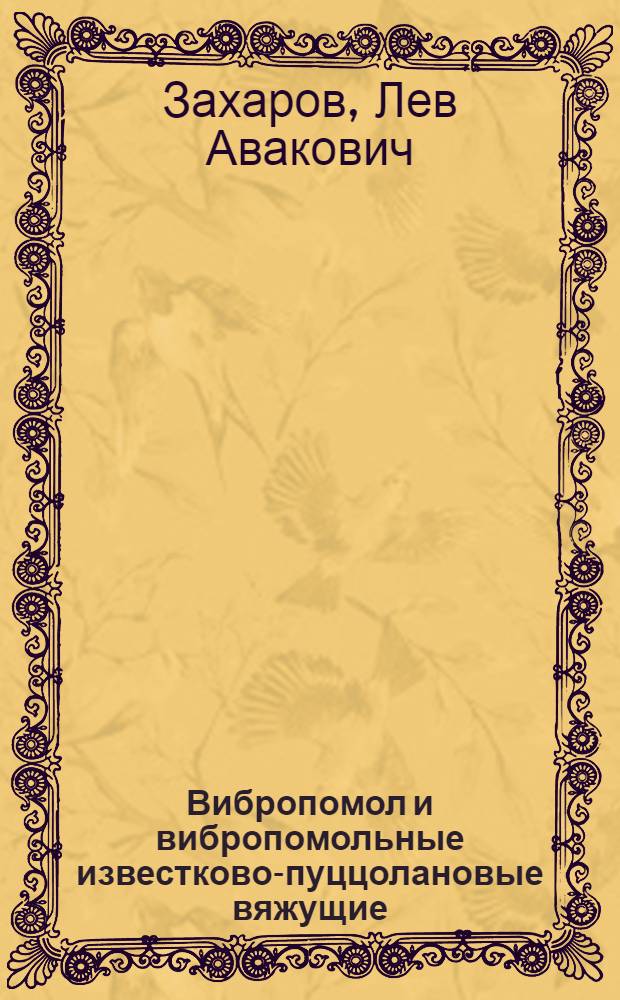 Захаров, Лев Авакович

Вибропомол и вибропомольные известково-пуццолановые вяжущие